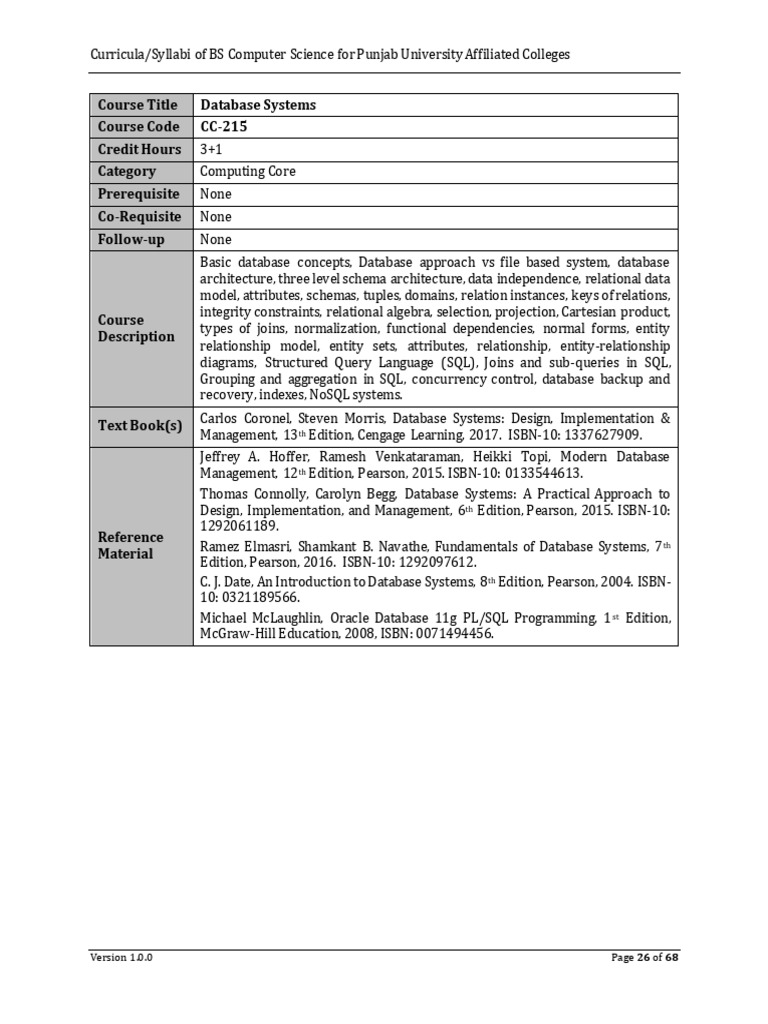 Curricula/Syllabi of BS Computer Science for Punjab University Affiliated Colleges

| Course Title | Database Systems |
|---|---|
| Course Code | CC-215 |
| Credit Hours | 3+1 |
| Category | Computing Core |
| Prerequisite | None |
| Co-Requisite | None |
| Follow-up | None |
| Course Description | Basic database concepts, Database approach vs file based system, database architecture, three level schema architecture, data independence, relational data model, attributes, schemas, tuples, domains, relation instances, keys of relations, integrity constraints, relational algebra, selection, projection, Cartesian product, types of joins, normalization, functional dependencies, normal forms, entity relationship model, entity sets, attributes, relationship, entity-relationship diagrams, Structured Query Language (SQL), Joins and sub-queries in SQL, Grouping and aggregation in SQL, concurrency control, database backup and recovery, indexes, NoSQL systems. |
| Text Book(s) | Carlos Coronel, Steven Morris, Database Systems: Design, Implementation & Management, 13th Edition, Cengage Learning, 2017. ISBN-10: 1337627909. |
| Reference Material | Jeffrey A. Hoffer, Ramesh Venkataraman, Heikki Topi, Modern Database Management, 12th Edition, Pearson, 2015. ISBN-10: 0133544613. Thomas Connolly, Carolyn Begg, Database Systems: A Practical Approach to Design, Implementation, and Management, 6th Edition, Pearson, 2015. ISBN-10: 1292061189. Ramez Elmasri, Shamkant B. Navathe, Fundamentals of Database Systems, 7th Edition, Pearson, 2016. ISBN-10: 1292097612. C. J. Date, An Introduction to Database Systems, 8th Edition, Pearson, 2004. ISBN-10: 0321189566. Michael McLaughlin, Oracle Database 11g PL/SQL Programming, 1st Edition, McGraw-Hill Education, 2008, ISBN: 0071494456. |

Version 1.0.0

Page 26 of 68